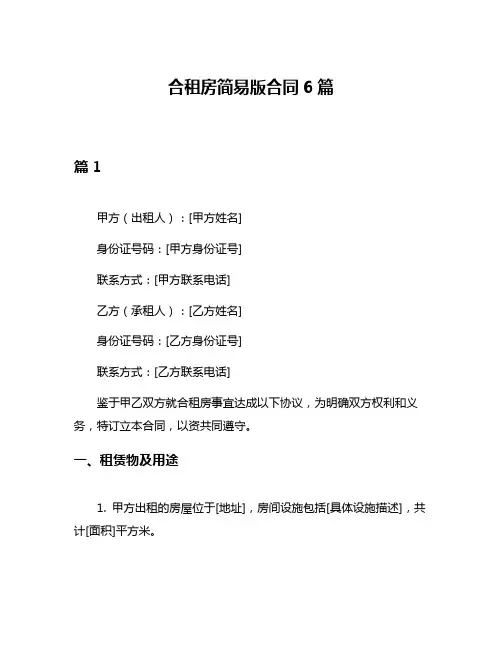 合租房简易版合同 6 篇

篇 1

甲方（出租人）：[甲方姓名]

身份证号码：[甲方身份证号]

联系方式：[甲方联系电话]

乙方（承租人）：[乙方姓名]

身份证号码：[乙方身份证号]

联系方式：[乙方联系电话]

鉴于甲乙双方就合租房事宜达成以下协议，为明确双方权利和义务，特订立本合同，以资共同遵守。

一、租赁物及用途

1. 甲方出租的房屋位于[地址]，房间设施包括[具体设施描述]，共计[面积]平方米。